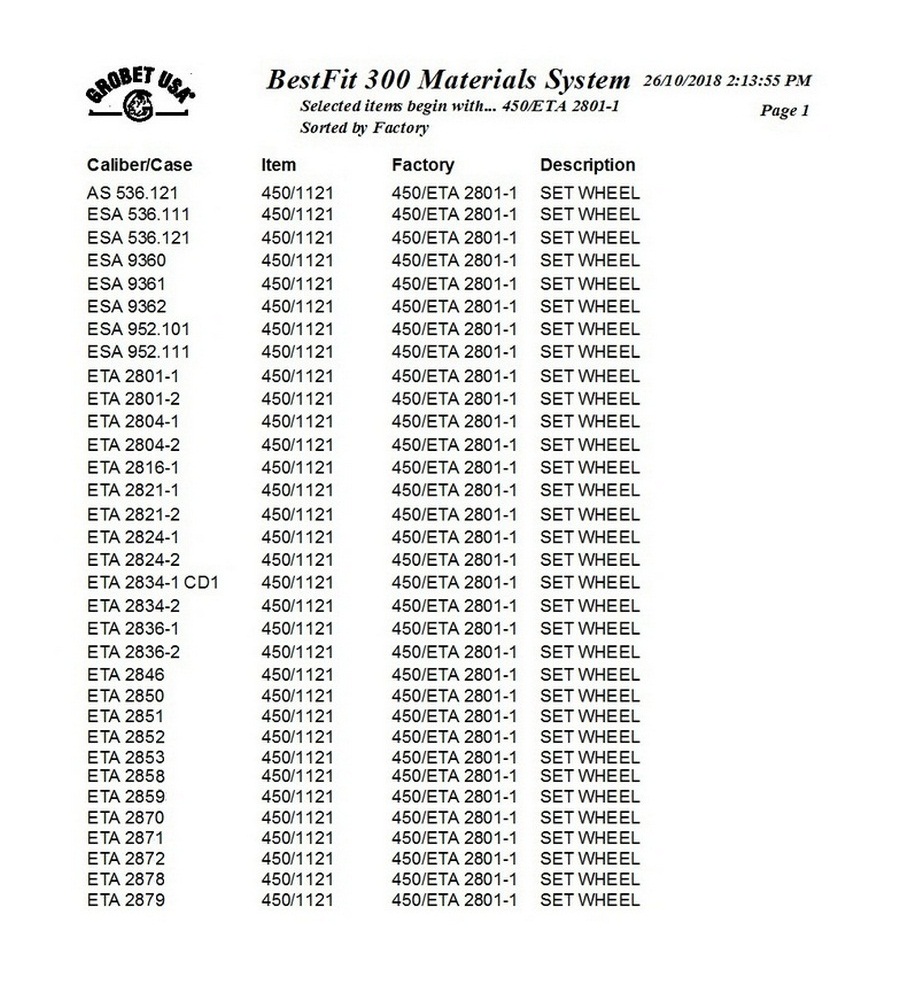 GROBET USA

BestFit 300 Materials System 26/10/2018 2:13:55 PM

Selected items begin with... 450/ETA 2801-1

Sorted by Factory

Page 1

| Caliber/Case | Item | Factory | Description |
|---|---|---|---|
| AS 536.121 | 450/1121 | 450/ETA 2801-1 | SET WHEEL |
| ESA 536.111 | 450/1121 | 450/ETA 2801-1 | SET WHEEL |
| ESA 536.121 | 450/1121 | 450/ETA 2801-1 | SET WHEEL |
| ESA 9360 | 450/1121 | 450/ETA 2801-1 | SET WHEEL |
| ESA 9361 | 450/1121 | 450/ETA 2801-1 | SET WHEEL |
| ESA 9362 | 450/1121 | 450/ETA 2801-1 | SET WHEEL |
| ESA 952.101 | 450/1121 | 450/ETA 2801-1 | SET WHEEL |
| ESA 952.111 | 450/1121 | 450/ETA 2801-1 | SET WHEEL |
| ETA 2801-1 | 450/1121 | 450/ETA 2801-1 | SET WHEEL |
| ETA 2801-2 | 450/1121 | 450/ETA 2801-1 | SET WHEEL |
| ETA 2804-1 | 450/1121 | 450/ETA 2801-1 | SET WHEEL |
| ETA 2804-2 | 450/1121 | 450/ETA 2801-1 | SET WHEEL |
| ETA 2816-1 | 450/1121 | 450/ETA 2801-1 | SET WHEEL |
| ETA 2821-1 | 450/1121 | 450/ETA 2801-1 | SET WHEEL |
| ETA 2821-2 | 450/1121 | 450/ETA 2801-1 | SET WHEEL |
| ETA 2824-1 | 450/1121 | 450/ETA 2801-1 | SET WHEEL |
| ETA 2824-2 | 450/1121 | 450/ETA 2801-1 | SET WHEEL |
| ETA 2834-1 CD1 | 450/1121 | 450/ETA 2801-1 | SET WHEEL |
| ETA 2834-2 | 450/1121 | 450/ETA 2801-1 | SET WHEEL |
| ETA 2836-1 | 450/1121 | 450/ETA 2801-1 | SET WHEEL |
| ETA 2836-2 | 450/1121 | 450/ETA 2801-1 | SET WHEEL |
| ETA 2846 | 450/1121 | 450/ETA 2801-1 | SET WHEEL |
| ETA 2850 | 450/1121 | 450/ETA 2801-1 | SET WHEEL |
| ETA 2851 | 450/1121 | 450/ETA 2801-1 | SET WHEEL |
| ETA 2852 | 450/1121 | 450/ETA 2801-1 | SET WHEEL |
| ETA 2853 | 450/1121 | 450/ETA 2801-1 | SET WHEEL |
| ETA 2858 | 450/1121 | 450/ETA 2801-1 | SET WHEEL |
| ETA 2859 | 450/1121 | 450/ETA 2801-1 | SET WHEEL |
| ETA 2870 | 450/1121 | 450/ETA 2801-1 | SET WHEEL |
| ETA 2871 | 450/1121 | 450/ETA 2801-1 | SET WHEEL |
| ETA 2872 | 450/1121 | 450/ETA 2801-1 | SET WHEEL |
| ETA 2878 | 450/1121 | 450/ETA 2801-1 | SET WHEEL |
| ETA 2879 | 450/1121 | 450/ETA 2801-1 | SET WHEEL |